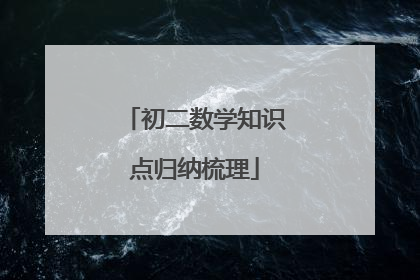 「初二数学知识点归纳梳理」